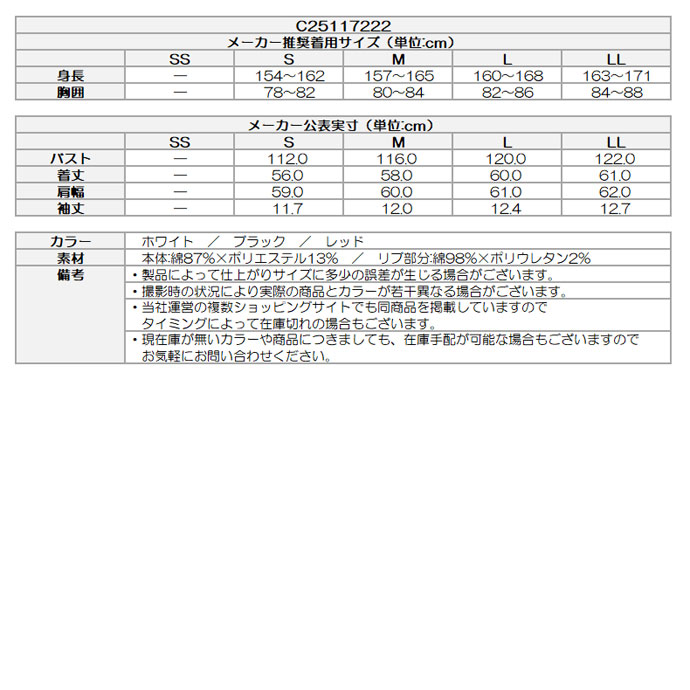 C25117222

メーカー推奨着用サイズ（単位:cm）

| | SS | S | M | L | LL |
|---|---|---|---|---|---|
| 身長 | ― | 154～162 | 157～165 | 160～168 | 163～171 |
| 胸囲 | ― | 78～82 | 80～84 | 82～86 | 84～88 |

メーカー公表実寸（単位:cm）

| | SS | S | M | L | LL |
|---|---|---|---|---|---|
| バスト | ― | 112.0 | 116.0 | 120.0 | 122.0 |
| 着丈 | ― | 56.0 | 58.0 | 60.0 | 61.0 |
| 肩幅 | ― | 59.0 | 60.0 | 61.0 | 62.0 |
| 袖丈 | ― | 11.7 | 12.0 | 12.4 | 12.7 |

| | |
|---|---|
| カラー | ホワイト ／ ブラック ／ レッド |
| 素材 | 本体:綿87%×ポリエステル13% ／ リブ部分:綿98%×ポリウレタン2% |
| 備考 | ・製品によって仕上がりサイズに多少の誤差が生じる場合がございます。 |
| | ・撮影時の状況により実際の商品とカラーが若干異なる場合がございます。 |
| | ・当社運営の複数ショッピングサイトでも同商品を掲載していますので タイミングによって在庫切れの場合もございます。 |
| | ・現在庫が無いカラーや商品につきましても、在庫手配が可能な場合もございますので お気軽にお問い合わせください。 |